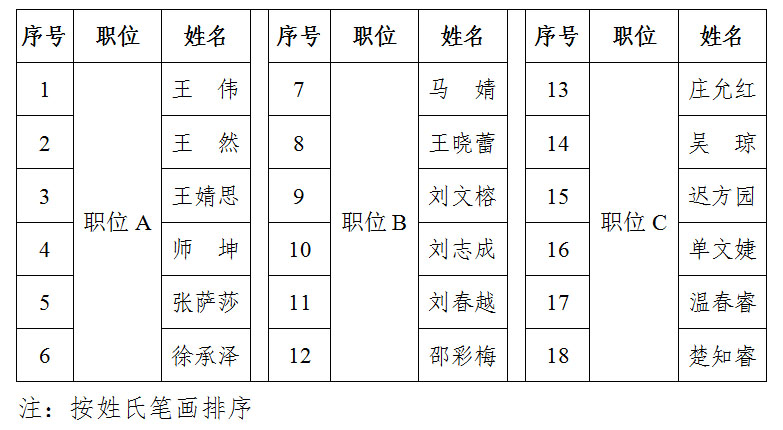 | 序号 | 职位 | 姓名 | 序号 | 职位 | 姓名 | 序号 | 职位 | 姓名 |
|---|---|---|---|---|---|---|---|---|
| 1 | 职位A | 王 伟 | 7 | 职位B | 马 婧 | 13 | 职位C | 庄允红 |
| 2 |  | 王 然 | 8 |  | 王晓蕾 | 14 |  | 吴 琼 |
| 3 |  | 王婧思 | 9 |  | 刘文榕 | 15 |  | 迟方园 |
| 4 |  | 师 坤 | 10 |  | 刘志成 | 16 |  | 单文婕 |
| 5 |  | 张萨莎 | 11 |  | 刘春越 | 17 |  | 温春睿 |
| 6 |  | 徐承泽 | 12 |  | 邵彩梅 | 18 |  | 楚知睿 |

注：按姓氏笔画排序